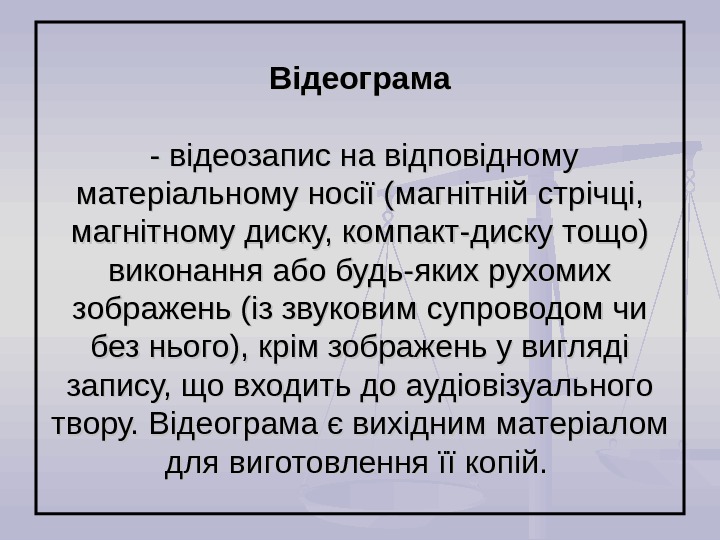 Відеограма

- відеозапис на відповідному матеріальному носії (магнітній стрічці, магнітному диску, компакт-диску тощо) виконання або будь-яких рухомих зображень (із звуковим супроводом чи без нього), крім зображень у вигляді запису, що входить до аудіовізуального твору. Відеограма є вихідним матеріалом для виготовлення її копій.